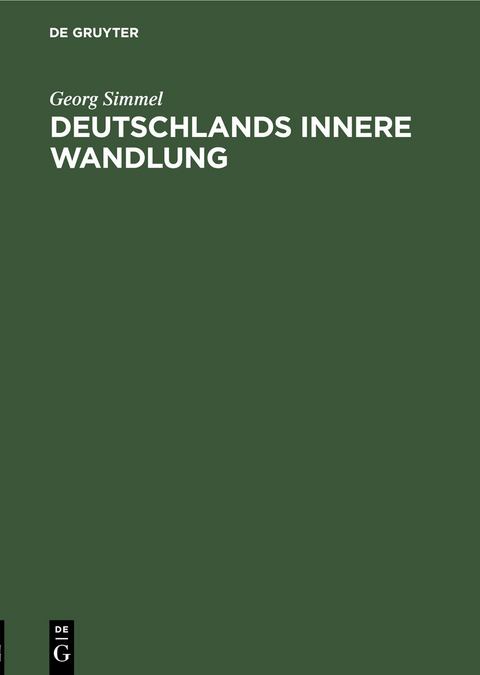 DE GRUYTER

Georg Simmel

DEUTSCHLANDS INNERE WANDLUNG

DE
G